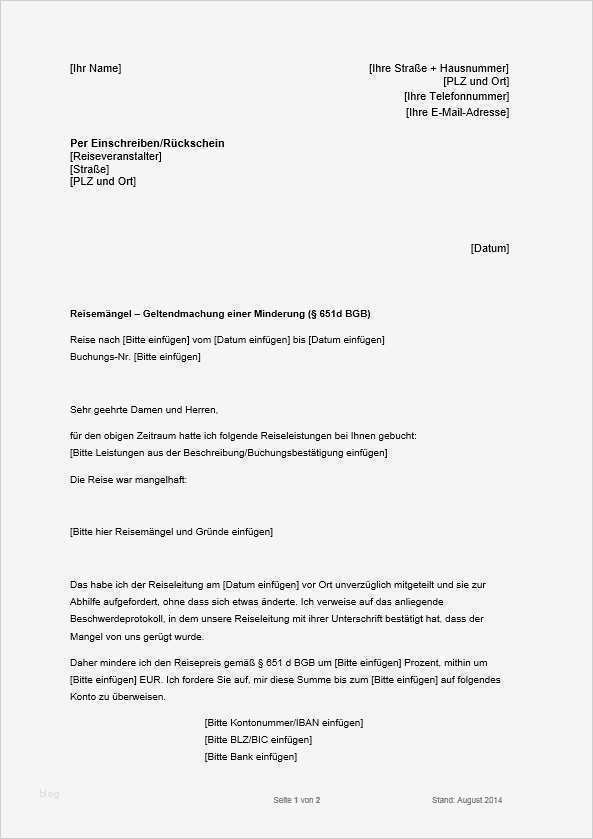 [Ihr Name]

[Ihre Straße + Hausnummer]
[PLZ und Ort]
[Ihre Telefonnummer]
[Ihre E-Mail-Adresse]

Per Einschreiben/Rückschein
[Reiseveranstalter]
[Straße]
[PLZ und Ort]

[Datum]

Reisemängel – Geltendmachung einer Minderung (§ 651d BGB)

Reise nach [Bitte einfügen] vom [Datum einfügen] bis [Datum einfügen]
Buchungs-Nr. [Bitte einfügen]

Sehr geehrte Damen und Herren,

für den obigen Zeitraum hatte ich folgende Reiseleistungen bei Ihnen gebucht:
[Bitte Leistungen aus der Beschreibung/Buchungsbestätigung einfügen]

Die Reise war mangelhaft:

[Bitte hier Reisemängel und Gründe einfügen]

Das habe ich der Reiseleitung am [Datum einfügen] vor Ort unverzüglich mitgeteilt und sie zur Abhilfe aufgefordert, ohne dass sich etwas änderte. Ich verweise auf das anliegende Beschwerdeprotokoll, in dem unsere Reiseleitung mit ihrer Unterschrift bestätigt hat, dass der Mangel von uns gerügt wurde.

Daher mindere ich den Reisepreis gemäß § 651 d BGB um [Bitte einfügen] Prozent, mithin um [Bitte einfügen] EUR. Ich fordere Sie auf, mir diese Summe bis zum [Bitte einfügen] auf folgendes Konto zu überweisen.

[Bitte Kontonummer/IBAN einfügen]
[Bitte BLZ/BIC einfügen]
[Bitte Bank einfügen]

blog

Seite 1 von 2

Stand: August 2014